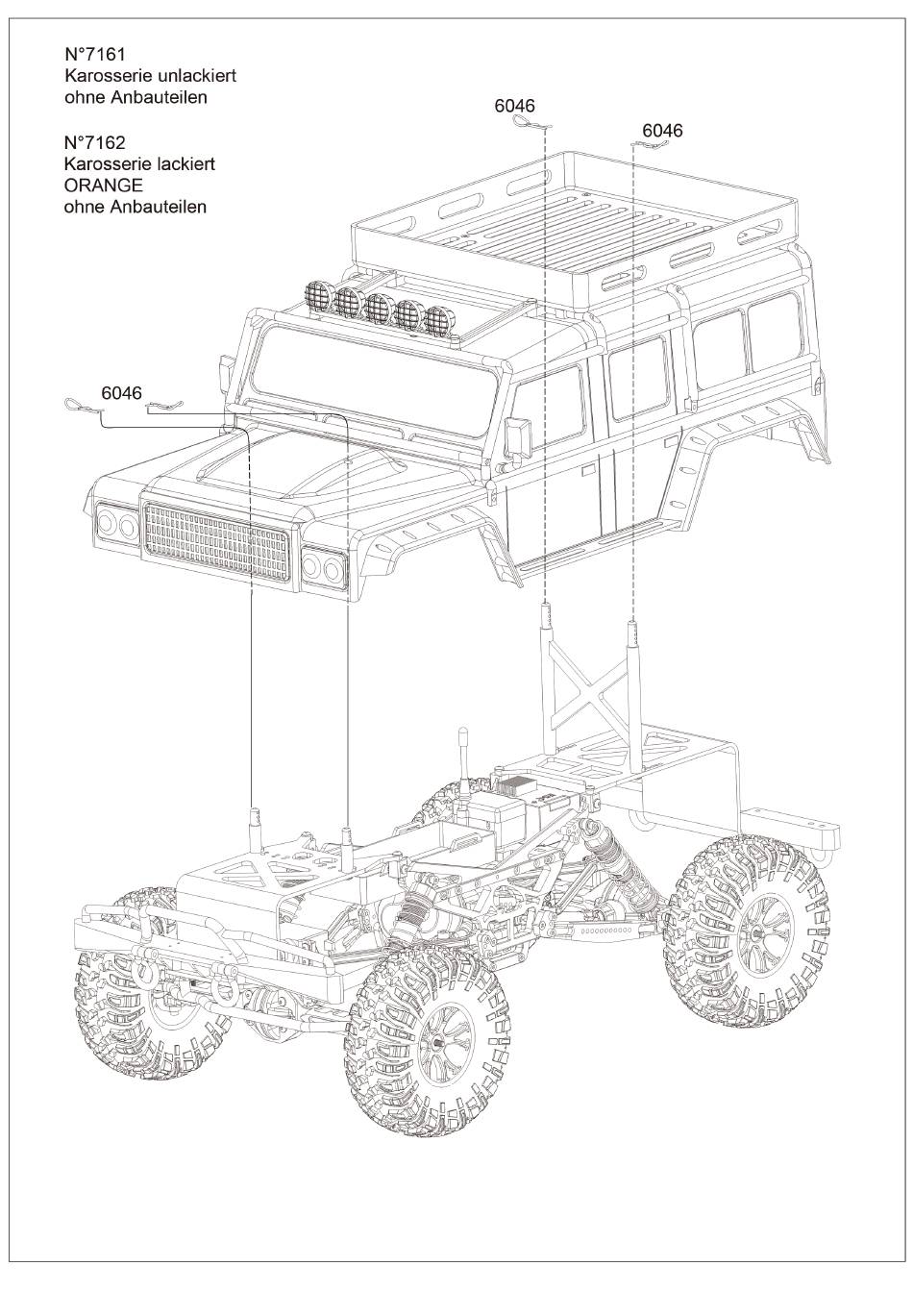 N°7161
Karosserie unlackiert
ohne Anbauteilen

N°7162
Karosserie lackiert
ORANGE
ohne Anbauteilen

6046

6046

6046